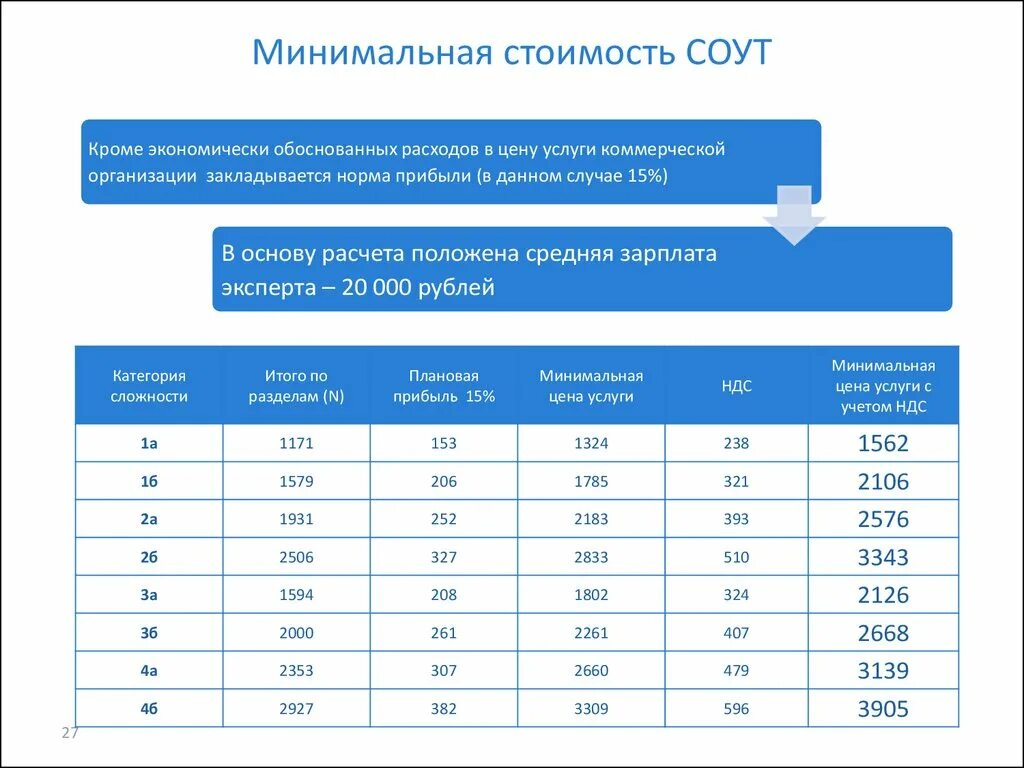 Минимальная стоимость СОУТ

Кроме экономически обоснованных расходов в цену услуги коммерческой организации закладывается норма прибыли (в данном случае 15%)

В основу расчета положена средняя зарплата эксперта – 20 000 рублей

| Категория сложности | Итого по разделам (N) | Плановая прибыль 15% | Минимальная цена услуги | НДС | Минимальная цена услуги с учетом НДС |
|---|---|---|---|---|---|
| 1а | 1171 | 153 | 1324 | 238 | 1562 |
| 1б | 1579 | 206 | 1785 | 321 | 2106 |
| 2а | 1931 | 252 | 2183 | 393 | 2576 |
| 2б | 2506 | 327 | 2833 | 510 | 3343 |
| 3а | 1594 | 208 | 1802 | 324 | 2126 |
| 3б | 2000 | 261 | 2261 | 407 | 2668 |
| 4а | 2353 | 307 | 2660 | 479 | 3139 |
| 4б | 2927 | 382 | 3309 | 596 | 3905 |

27